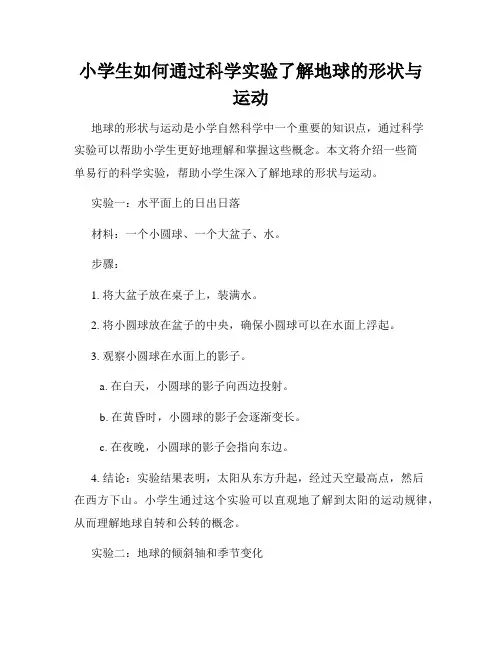 小学生如何通过科学实验了解地球的形状与运动

地球的形状与运动是小学自然科学中一个重要的知识点，通过科学实验可以帮助小学生更好地理解和掌握这些概念。本文将介绍一些简单易行的科学实验，帮助小学生深入了解地球的形状与运动。

实验一：水平面上的日出日落

材料：一个小圆球、一个大盆子、水。

步骤：

1. 将大盆子放在桌子上，装满水。

2. 将小圆球放在盆子的中央，确保小圆球可以在水面上浮起。

3. 观察小圆球在水面上的影子。

a. 在白天，小圆球的影子向西边投射。

b. 在黄昏时，小圆球的影子会逐渐变长。

c. 在夜晚，小圆球的影子会指向东边。

4. 结论：实验结果表明，太阳从东方升起，经过天空最高点，然后在西方下山。小学生通过这个实验可以直观地了解到太阳的运动规律，从而理解地球自转和公转的概念。

实验二：地球的倾斜轴和季节变化